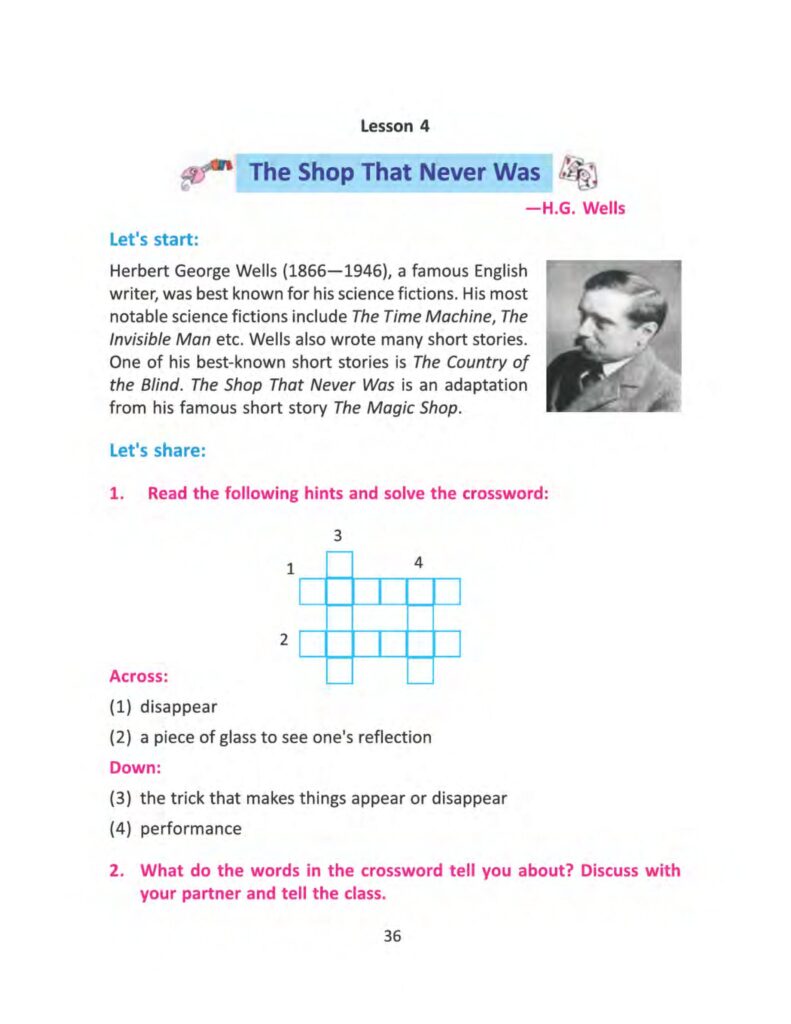 Lesson 4

The Shop That Never Was

—H.G. Wells

Let's start:

Herbert George Wells (1866—1946), a famous English writer, was best known for his science fictions. His most notable science fictions include The Time Machine, The Invisible Man etc. Wells also wrote many short stories. One of his best-known short stories is The Country of the Blind. The Shop That Never Was is an adaptation from his famous short story The Magic Shop.

Let's share:

1. Read the following hints and solve the crossword:

3

1

4

2

Across:

(1) disappear

(2) a piece of glass to see one's reflection

Down:

(3) the trick that makes things appear or disappear

(4) performance

2. What do the words in the crossword tell you about? Discuss with your partner and tell the class.

36